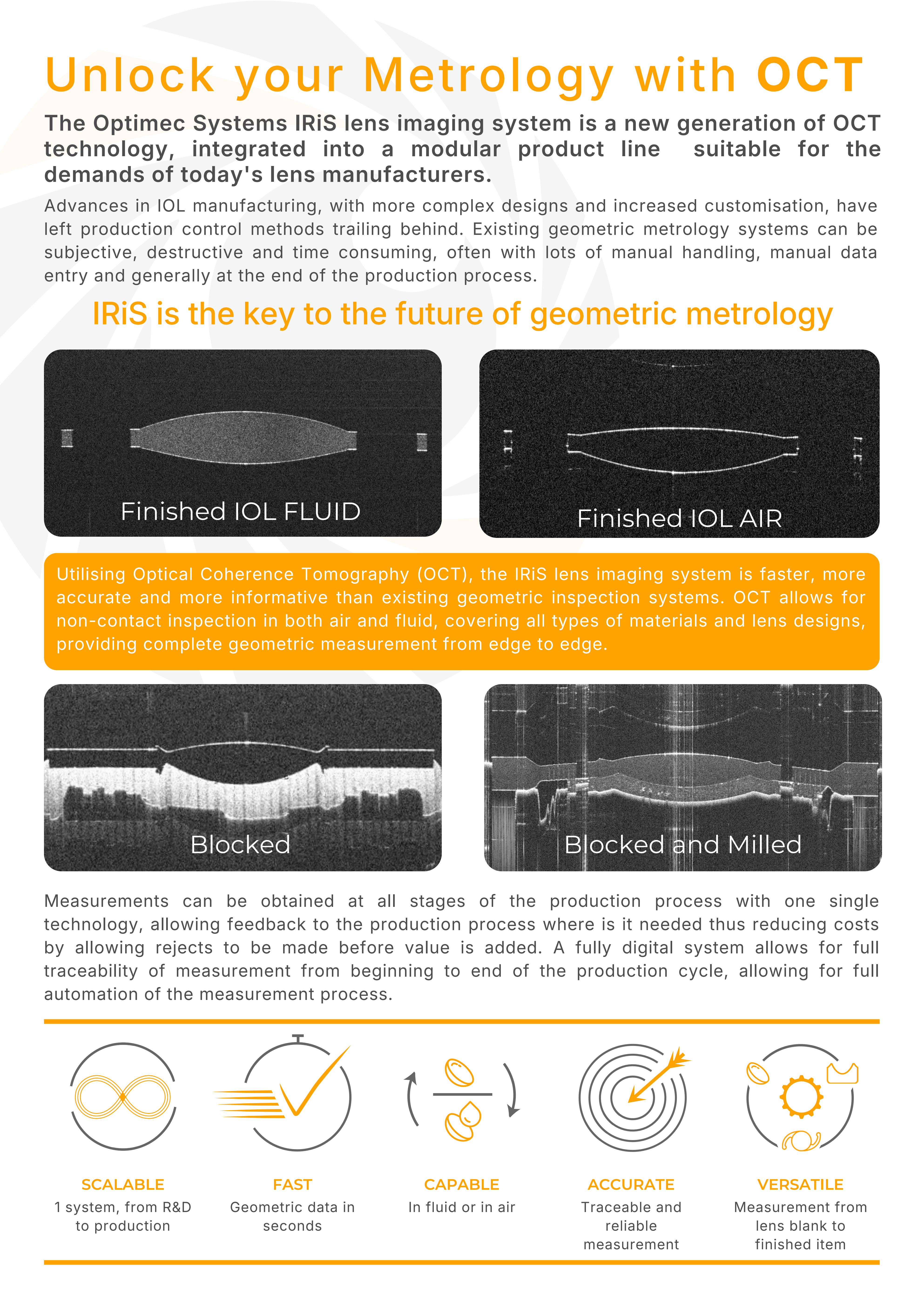 Unlock your Metrology with OCT

The Optimec Systems IRiS lens imaging system is a new generation of OCT technology, integrated into a modular product line suitable for the demands of today's lens manufacturers.

Advances in IOL manufacturing, with more complex designs and increased customisation, have left production control methods trailing behind. Existing geometric metrology systems can be subjective, destructive and time consuming, often with lots of manual handling, manual data entry and generally at the end of the production process.

IRiS is the key to the future of geometric metrology

Finished IOL FLUID

Finished IOL AIR

Utilising Optical Coherence Tomography (OCT), the IRiS lens imaging system is faster, more accurate and more informative than existing geometric inspection systems. OCT allows for non-contact inspection in both air and fluid, covering all types of materials and lens designs, providing complete geometric measurement from edge to edge.

Blocked

Blocked and Milled

Measurements can be obtained at all stages of the production process with one single technology, allowing feedback to the production process where is it needed thus reducing costs by allowing rejects to be made before value is added. A fully digital system allows for full traceability of measurement from beginning to end of the production cycle, allowing for full automation of the measurement process.

SCALABLE
1 system, from R&D to production

FAST
Geometric data in seconds

CAPABLE
In fluid or in air

ACCURATE
Traceable and reliable measurement

VERSATILE
Measurement from lens blank to finished item